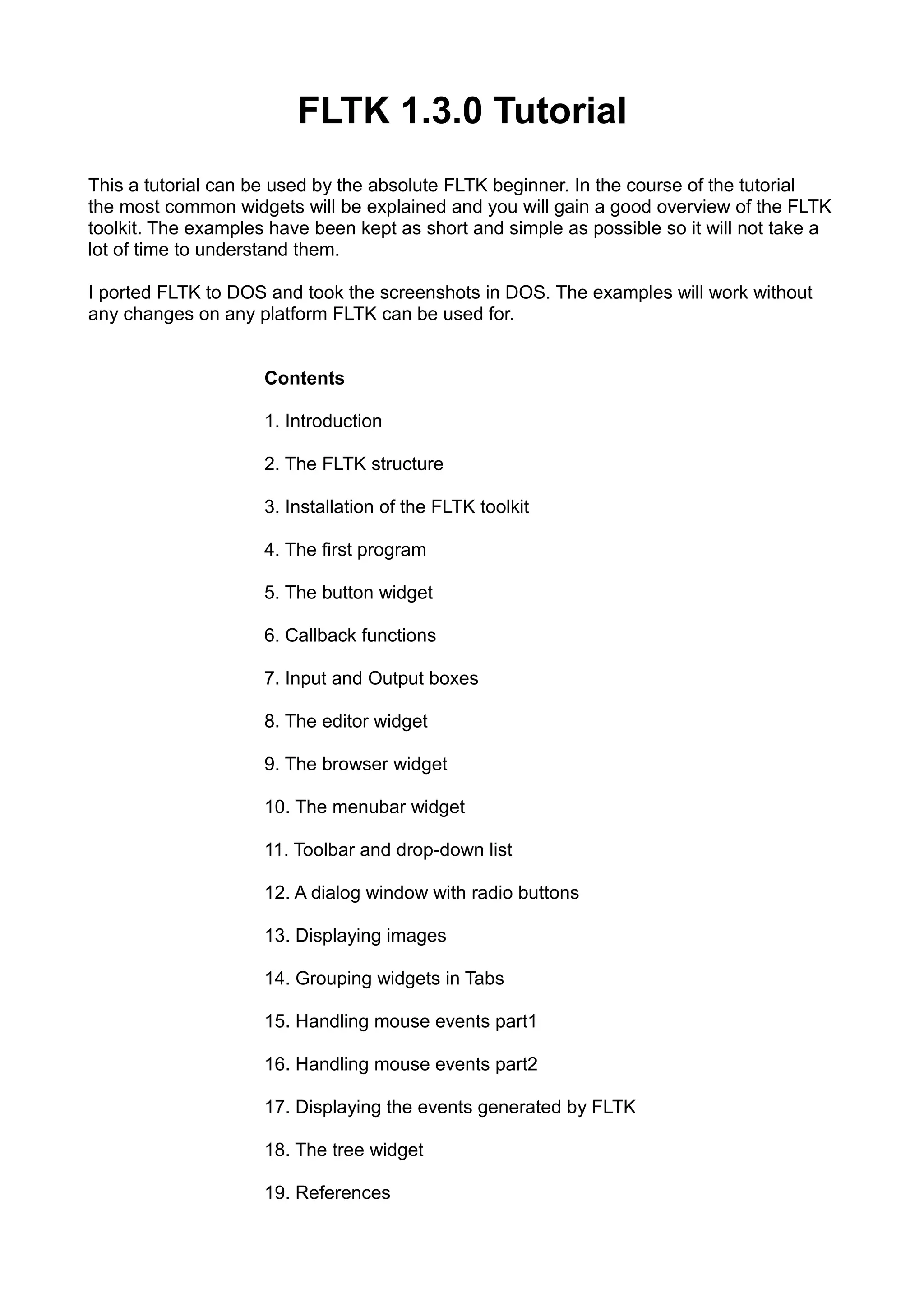 FLTK 1.3.0 Tutorial

This a tutorial can be used by the absolute FLTK beginner. In the course of the tutorial the most common widgets will be explained and you will gain a good overview of the FLTK toolkit. The examples have been kept as short and simple as possible so it will not take a lot of time to understand them.

I ported FLTK to DOS and took the screenshots in DOS. The examples will work without any changes on any platform FLTK can be used for.

Contents

1. Introduction

2. The FLTK structure

3. Installation of the FLTK toolkit

4. The first program

5. The button widget

6. Callback functions

7. Input and Output boxes

8. The editor widget

9. The browser widget

10. The menubar widget

11. Toolbar and drop-down list

12. A dialog window with radio buttons

13. Displaying images

14. Grouping widgets in Tabs

15. Handling mouse events part1

16. Handling mouse events part2

17. Displaying the events generated by FLTK

18. The tree widget

19. References